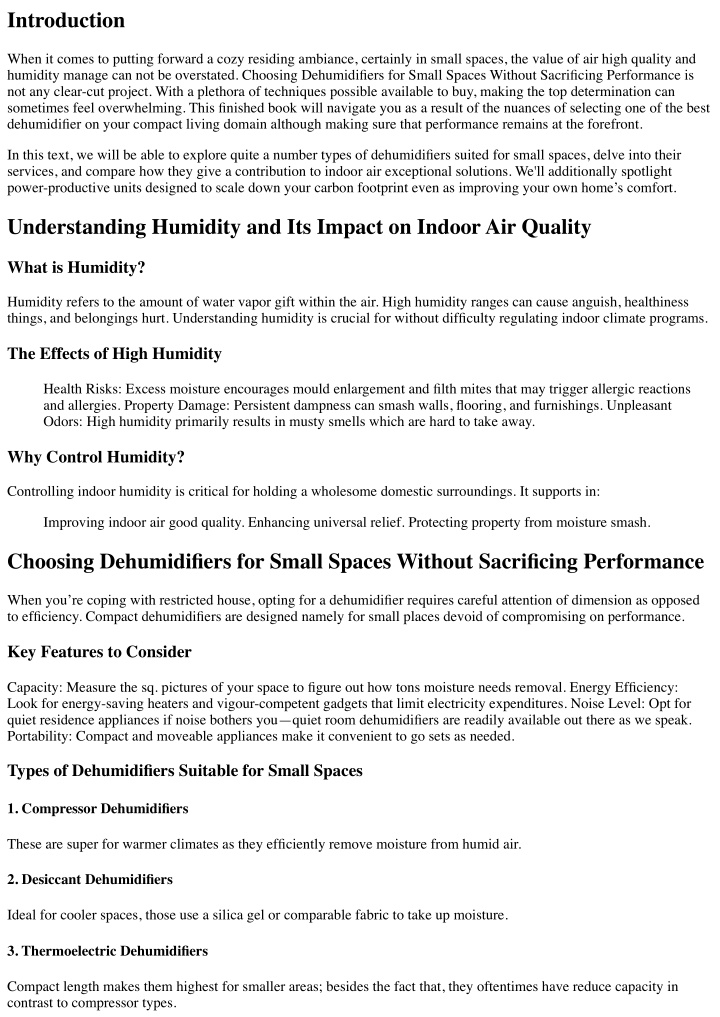 Introduction

When it comes to putting forward a cozy residing ambiance, certainly in small spaces, the value of air high quality and humidity manage can not be overstated. Choosing Dehumidifiers for Small Spaces Without Sacrificing Performance is not any clear-cut project. With a plethora of techniques possible available to buy, making the top determination can sometimes feel overwhelming. This finished book will navigate you as a result of the nuances of selecting one of the best dehumidifier on your compact living domain although making sure that performance remains at the forefront.

In this text, we will be able to explore quite a number types of dehumidifiers suited for small spaces, delve into their services, and compare how they give a contribution to indoor air exceptional solutions. We'll additionally spotlight power-productive units designed to scale down your carbon footprint even as improving your own home's comfort.

Understanding Humidity and Its Impact on Indoor Air Quality

What is Humidity?

Humidity refers to the amount of water vapor gift within the air. High humidity ranges can cause anguish, healthiness things, and belongings hurt. Understanding humidity is crucial for without difficulty regulating indoor climate programs.

The Effects of High Humidity

Health Risks: Excess moisture encourages mould enlargement and filth mites that may trigger allergic reactions and allergies. Property Damage: Persistent dampness can smash walls, flooring, and furnishings. Unpleasant Odors: High humidity primarily results in musty smells which are hard to take away.

Why Control Humidity?

Controlling indoor humidity is critical for holding a wholesome domestic surroundings. It supports in:

Improving indoor air good quality. Enhancing universal relief. Protecting property from moisture smash.

Choosing Dehumidifiers for Small Spaces Without Sacrificing Performance

When you're coping with restricted house, opting for a dehumidifier requires careful attention of dimension as opposed to efficiency. Compact dehumidifiers are designed namely for small places devoid of compromising on performance.

Key Features to Consider

Capacity: Measure the sq. pictures of your space to figure out how tons moisture needs removal. Energy Efficiency: Look for energy-saving heaters and vigour-competent gadgets that limit electricity expenditures. Noise Level: Opt for quiet residence appliances if noise bothers you—quiet room dehumidifiers are readily available out there as we speak. Portability: Compact and moveable appliances make it convenient to go sets as needed.

Types of Dehumidifiers Suitable for Small Spaces

1. Compressor Dehumidifiers

These are super for warmer climates as they efficiently remove moisture from humid air.

2. Desiccant Dehumidifiers

Ideal for cooler spaces, those use a silica gel or comparable fabric to take up moisture.

3. Thermoelectric Dehumidifiers

Compact length makes them highest for smaller areas; besides the fact that, they oftentimes have reduce capacity in contrast to compressor types.